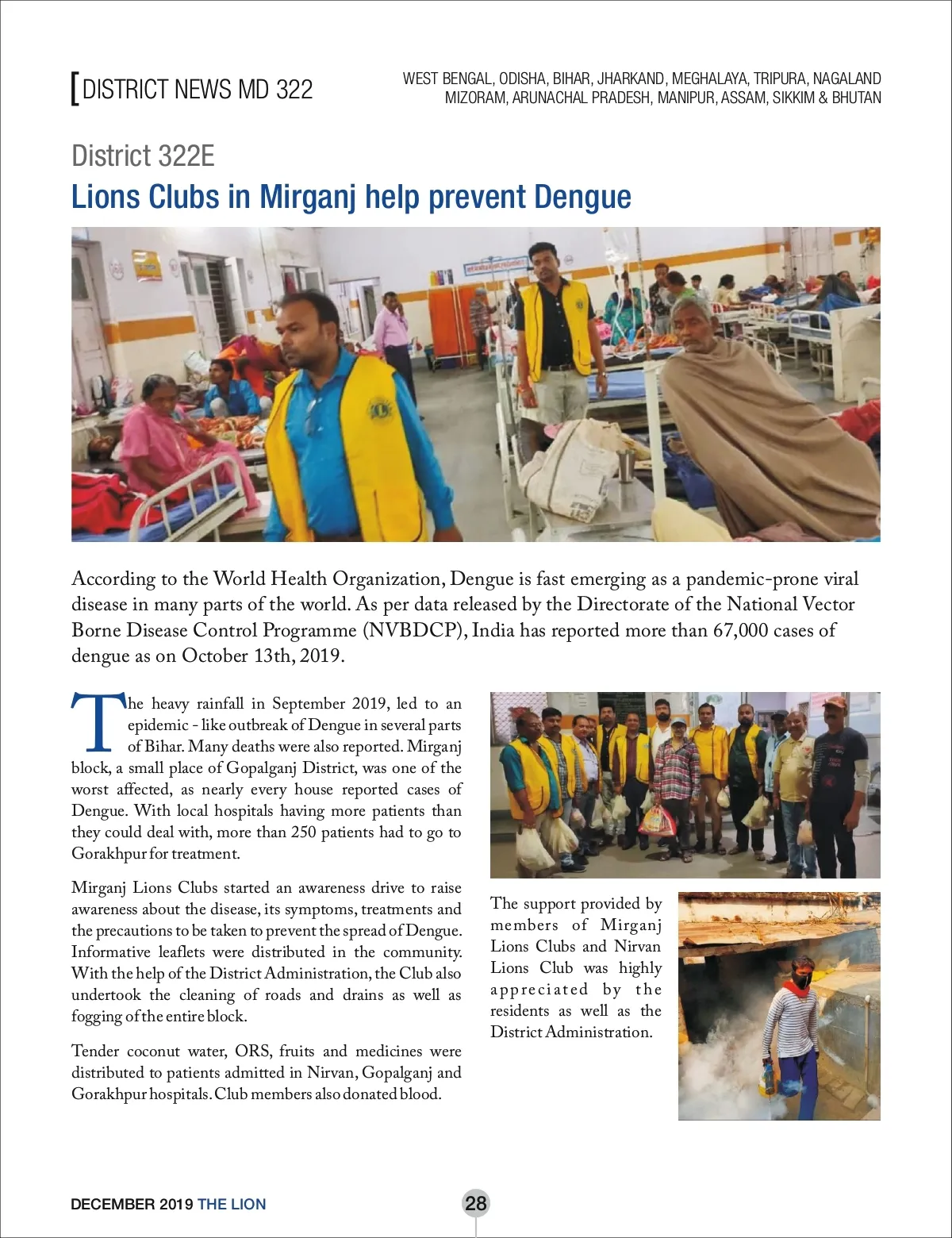 [DISTRICT NEWS MD 322

WEST BENGAL, ODISHA, BIHAR, JHARKAND, MEGHALAYA, TRIPURA, NAGALAND MIZORAM, ARUNACHAL PRADESH, MANIPUR, ASSAM, SIKKIM & BHUTAN

District 322E

Lions Clubs in Mirganj help prevent Dengue

According to the World Health Organization, Dengue is fast emerging as a pandemic-prone viral disease in many parts of the world. As per data released by the Directorate of the National Vector Borne Disease Control Programme (NVBDCP), India has reported more than 67,000 cases of dengue as on October 13th, 2019.

The heavy rainfall in September 2019, led to an epidemic - like outbreak of Dengue in several parts of Bihar. Many deaths were also reported. Mirganj block, a small place of Gopalganj District, was one of the worst affected, as nearly every house reported cases of Dengue. With local hospitals having more patients than they could deal with, more than 250 patients had to go to Gorakhpur for treatment.

Mirganj Lions Clubs started an awareness drive to raise awareness about the disease, its symptoms, treatments and the precautions to be taken to prevent the spread of Dengue. Informative leaflets were distributed in the community. With the help of the District Administration, the Club also undertook the cleaning of roads and drains as well as fogging of the entire block.

Tender coconut water, ORS, fruits and medicines were distributed to patients admitted in Nirvan, Gopalganj and Gorakhpur hospitals. Club members also donated blood.

The support provided by members of Mirganj Lions Clubs and Nirvan Lions Club was highly appreciated by the residents as well as the District Administration.

DECEMBER 2019 THE LION

28